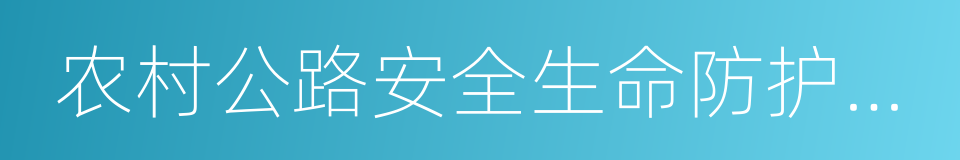 农村公路安全生命防护...